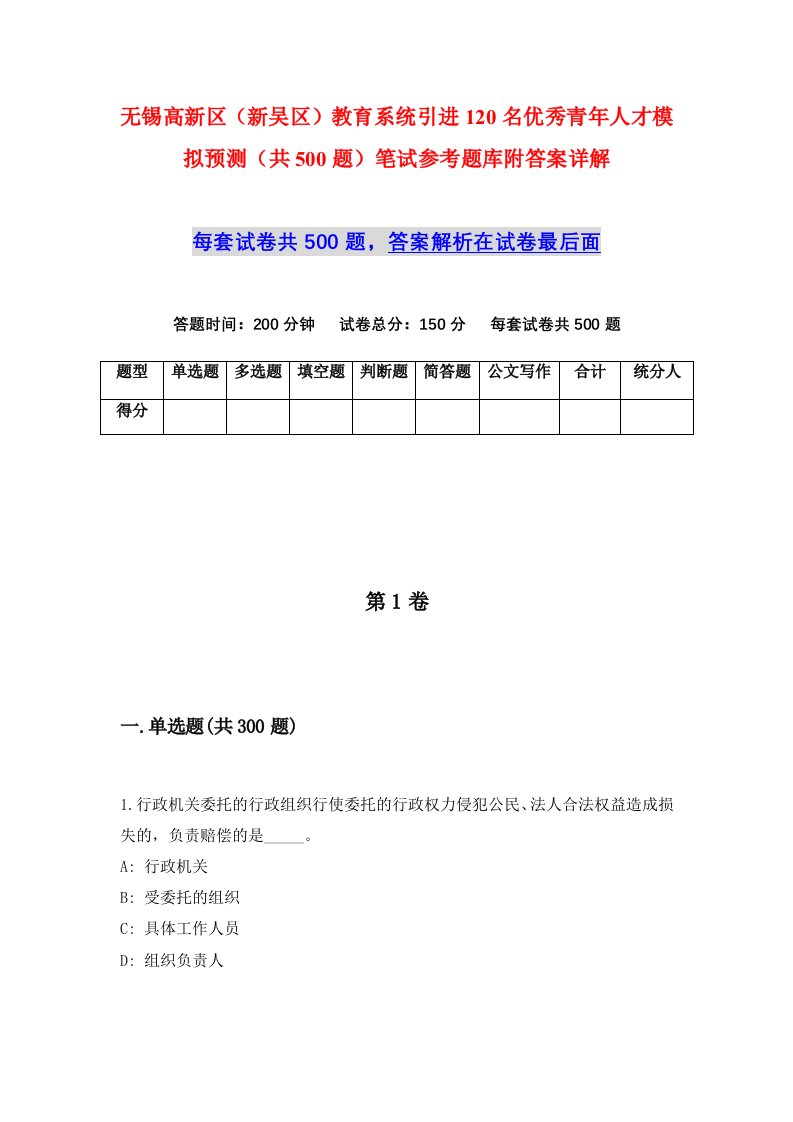 无锡高新区（新吴区）教育系统引进120名优秀青年人才模拟预测（共500题）笔试参考题库附答案详解

每套试卷共500题，答案解析在试卷最后面

答题时间：200分钟　试卷总分：150分　每套试卷共500题

| 题型 | 单选题 | 多选题 | 填空题 | 判断题 | 简答题 | 公文写作 | 合计 | 统分人 |
|---|---|---|---|---|---|---|---|---|
| 得分 | | | | | | | | |

第1卷

一.单选题(共300题)

1.行政机关委托的行政组织行使委托的行政权力侵犯公民、法人合法权益造成损失的，负责赔偿的是_____。
A: 行政机关
B: 受委托的组织
C: 具体工作人员
D: 组织负责人